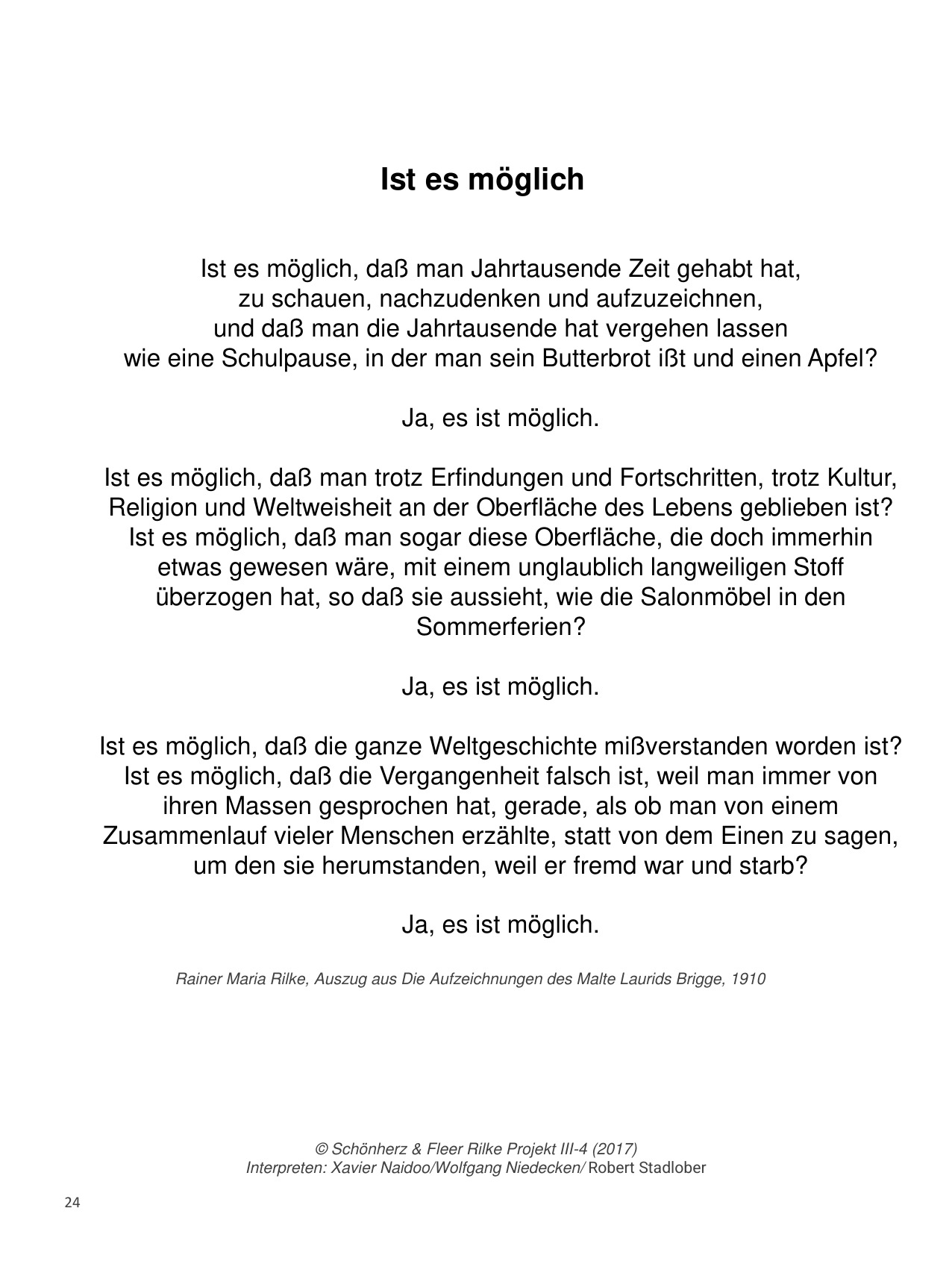 Ist es möglich

Ist es möglich, daß man Jahrtausende Zeit gehabt hat,
zu schauen, nachzudenken und aufzuzeichnen,
und daß man die Jahrtausende hat vergehen lassen
wie eine Schulpause, in der man sein Butterbrot ißt und einen Apfel?

Ja, es ist möglich.

Ist es möglich, daß man trotz Erfindungen und Fortschritten, trotz Kultur, Religion und Weltweisheit an der Oberfläche des Lebens geblieben ist? Ist es möglich, daß man sogar diese Oberfläche, die doch immerhin etwas gewesen wäre, mit einem unglaublich langweiligen Stoff überzogen hat, so daß sie aussieht, wie die Salonmöbel in den Sommerferien?

Ja, es ist möglich.

Ist es möglich, daß die ganze Weltgeschichte mißverstanden worden ist? Ist es möglich, daß die Vergangenheit falsch ist, weil man immer von ihren Massen gesprochen hat, gerade, als ob man von einem Zusammenlauf vieler Menschen erzählte, statt von dem Einen zu sagen, um den sie herumstanden, weil er fremd war und starb?

Ja, es ist möglich.

Rainer Maria Rilke, Auszug aus Die Aufzeichnungen des Malte Laurids Brigge, 1910

© Schönherz & Fleer Rilke Projekt III-4 (2017)
Interpreten: Xavier Naidoo/Wolfgang Niedecken/ Robert Stadlober

24